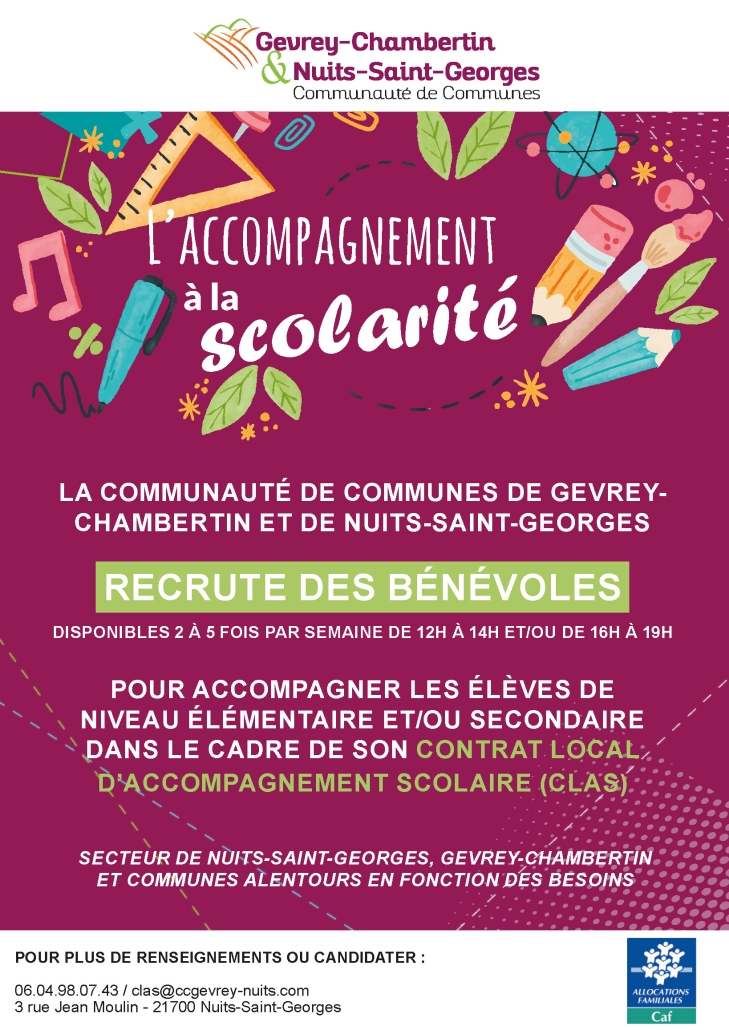 Gevrey-Chambertin
& Nuits-Saint-Georges
Communauté de Communes

L'ACCOMPAGNEMENT
à la
scolarité

LA COMMUNAUTÉ DE COMMUNES DE GEVREY-CHAMBERTIN ET DE NUITS-SAINT-GEORGES

RECRUTE DES BÉNÉVOLES

DISPONIBLES 2 À 5 FOIS PAR SEMAINE DE 12H À 14H ET/OU DE 16H À 19H

POUR ACCOMPAGNER LES ÉLÈVES DE NIVEAU ÉLÉMENTAIRE ET/OU SECONDAIRE DANS LE CADRE DE SON CONTRAT LOCAL D'ACCOMPAGNEMENT SCOLAIRE (CLAS)

SECTEUR DE NUITS-SAINT-GEORGES, GEVREY-CHAMBERTIN ET COMMUNES ALENTOURS EN FONCTION DES BESOINS

POUR PLUS DE RENSEIGNEMENTS OU CANDIDATER :

06.04.98.07.43 / clas@ccgevrey-nuits.com
3 rue Jean Moulin - 21700 Nuits-Saint-Georges

ALLOCATIONS FAMILIALES
Caf